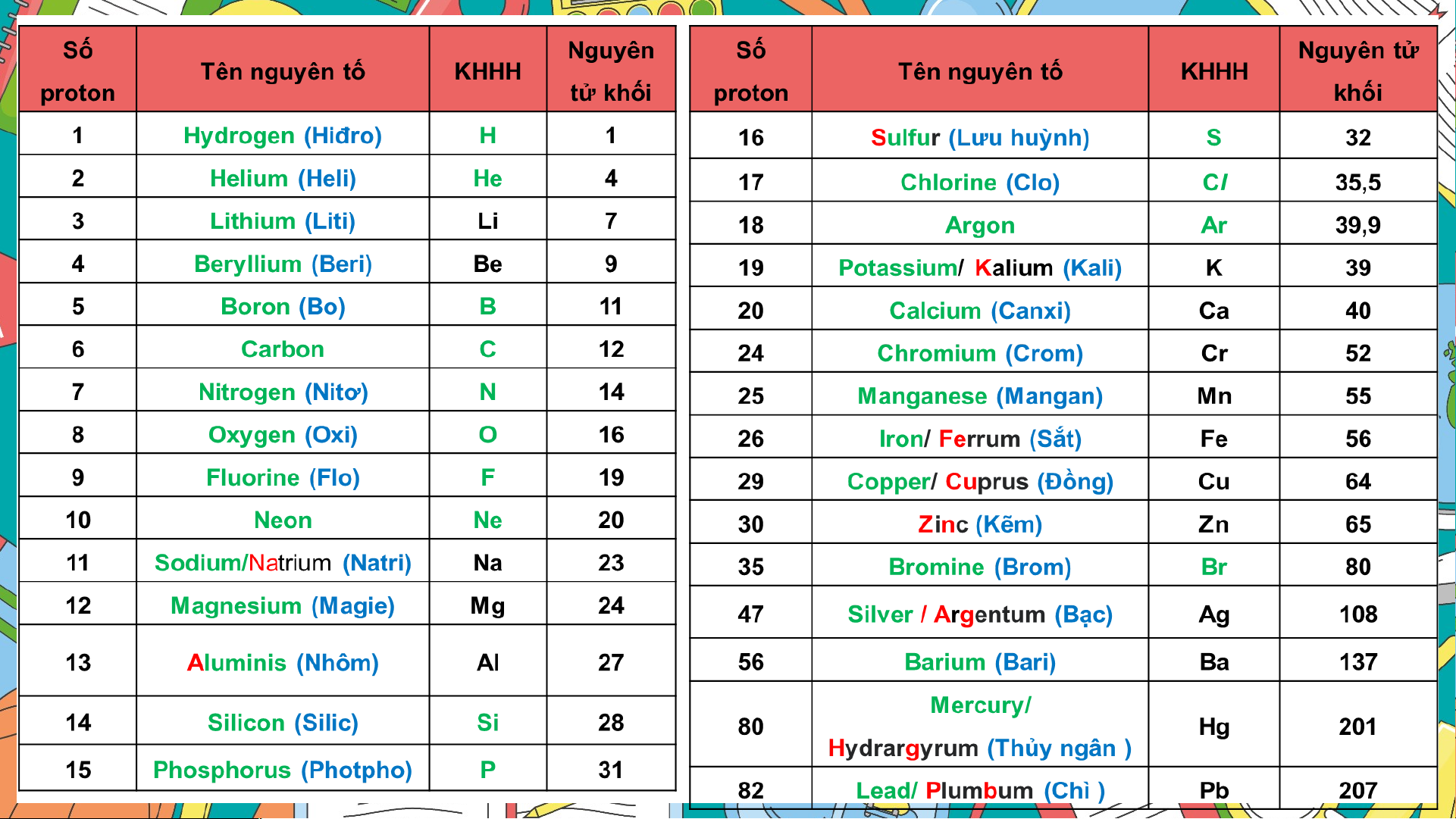 | Số proton | Tên nguyên tố | KHHH | Nguyên tử khối |
|---|---|---|---|
| 1 | Hydrogen (Hiđro) | H | 1 |
| 2 | Helium (Heli) | He | 4 |
| 3 | Lithium (Liti) | Li | 7 |
| 4 | Beryllium (Beri) | Be | 9 |
| 5 | Boron (Bo) | B | 11 |
| 6 | Carbon | C | 12 |
| 7 | Nitrogen (Nitơ) | N | 14 |
| 8 | Oxygen (Oxi) | O | 16 |
| 9 | Fluorine (Flo) | F | 19 |
| 10 | Neon | Ne | 20 |
| 11 | Sodium/Natrium (Natri) | Na | 23 |
| 12 | Magnesium (Magie) | Mg | 24 |
| 13 | Aluminis (Nhôm) | Al | 27 |
| 14 | Silicon (Silic) | Si | 28 |
| 15 | Phosphorus (Photpho) | P | 31 |

| Số proton | Tên nguyên tố | KHHH | Nguyên tử khối |
|---|---|---|---|
| 16 | Sulfur (Lưu huỳnh) | S | 32 |
| 17 | Chlorine (Clo) | Cl | 35,5 |
| 18 | Argon | Ar | 39,9 |
| 19 | Potassium/ Kalium (Kali) | K | 39 |
| 20 | Calcium (Canxi) | Ca | 40 |
| 24 | Chromium (Crom) | Cr | 52 |
| 25 | Manganese (Mangan) | Mn | 55 |
| 26 | Iron/ Ferrum (Sắt) | Fe | 56 |
| 29 | Copper/ Cuprus (Đồng) | Cu | 64 |
| 30 | Zinc (Kẽm) | Zn | 65 |
| 35 | Bromine (Brom) | Br | 80 |
| 47 | Silver / Argentum (Bạc) | Ag | 108 |
| 56 | Barium (Bari) | Ba | 137 |
| 80 | Mercury/ Hydrargyrum (Thủy ngân ) | Hg | 201 |
| 82 | Lead/ Plumbum (Chì ) | Pb | 207 |